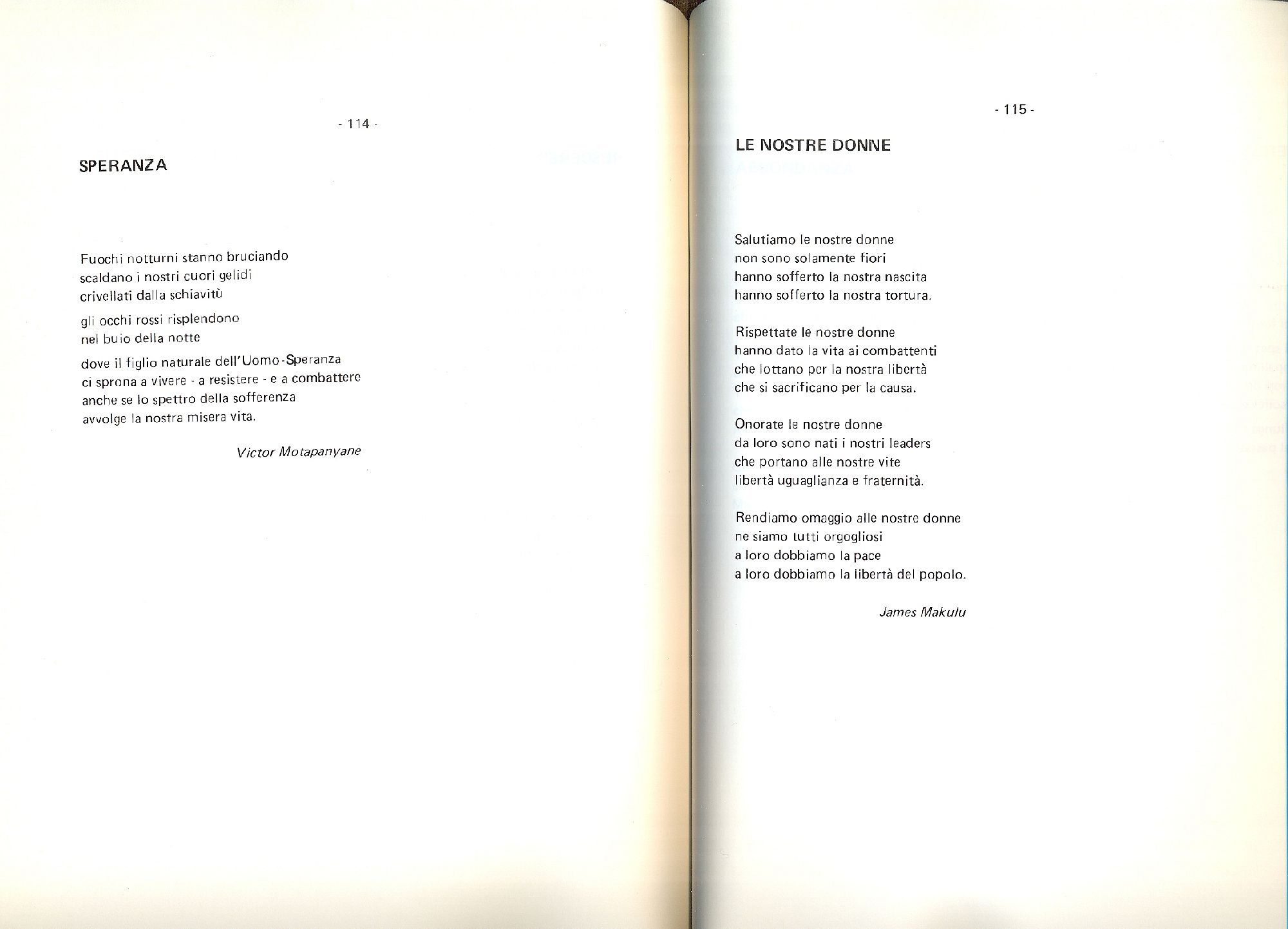 - 114 -

SPERANZA

Fuochi notturni stanno bruciando
scaldano i nostri cuori gelidi
crivellati dalla schiavitù

gli occhi rossi risplendono
nel buio della notte

dove il figlio naturale dell'Uomo-Speranza
ci sprona a vivere - a resistere - e a combattere
anche se lo spettro della sofferenza
avvolge la nostra misera vita.

Victor Motapanyane

- 115 -

LE NOSTRE DONNE

Salutiamo le nostre donne
non sono solamente fiori
hanno sofferto la nostra nascita
hanno sofferto la nostra tortura.

Rispettate le nostre donne
hanno dato la vita ai combattenti
che lottano per la nostra libertà
che si sacrificano per la causa.

Onorate le nostre donne
da loro sono nati i nostri leaders
che portano alle nostre vite
libertà uguaglianza e fraternità.

Rendiamo omaggio alle nostre donne
ne siamo tutti orgogliosi
a loro dobbiamo la pace
a loro dobbiamo la libertà del popolo.

James Makulu